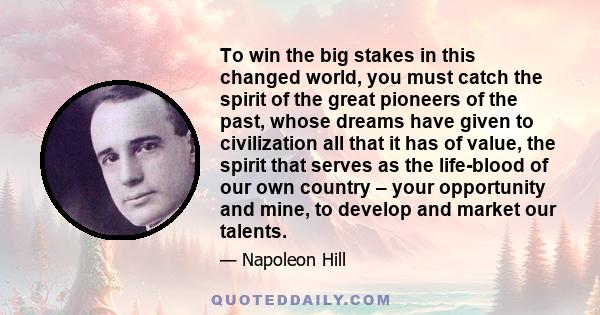 To win the big stakes in this changed world, you must catch the spirit of the great pioneers of the past, whose dreams have given to civilization all that it has of value, the spirit that serves as the life-blood of our own country – your opportunity and mine, to develop and market our talents.

— Napoleon Hill

QUOTEDDAILY.COM